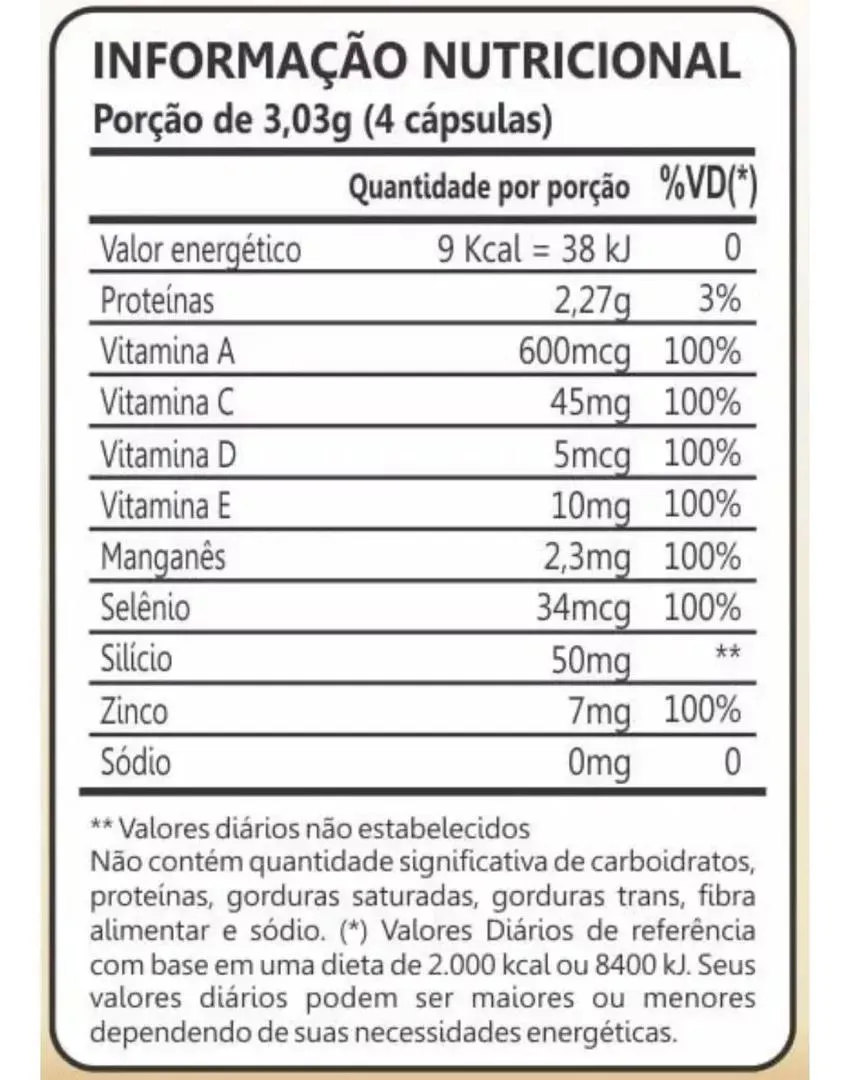 INFORMAÇÃO NUTRICIONAL
Porção de 3,03g (4 cápsulas)

| | Quantidade por porção | %VD(*) |
|---|---|---|
| Valor energético | 9 Kcal = 38 kJ | 0 |
| Proteínas | 2,27g | 3% |
| Vitamina A | 600mcg | 100% |
| Vitamina C | 45mg | 100% |
| Vitamina D | 5mcg | 100% |
| Vitamina E | 10mg | 100% |
| Manganês | 2,3mg | 100% |
| Selênio | 34mcg | 100% |
| Silício | 50mg | ** |
| Zinco | 7mg | 100% |
| Sódio | 0mg | 0 |

** Valores diários não estabelecidos
Não contém quantidade significativa de carboidratos, proteínas, gorduras saturadas, gorduras trans, fibra alimentar e sódio. (*) Valores Diários de referência com base em uma dieta de 2.000 kcal ou 8400 kJ. Seus valores diários podem ser maiores ou menores dependendo de suas necessidades energéticas.